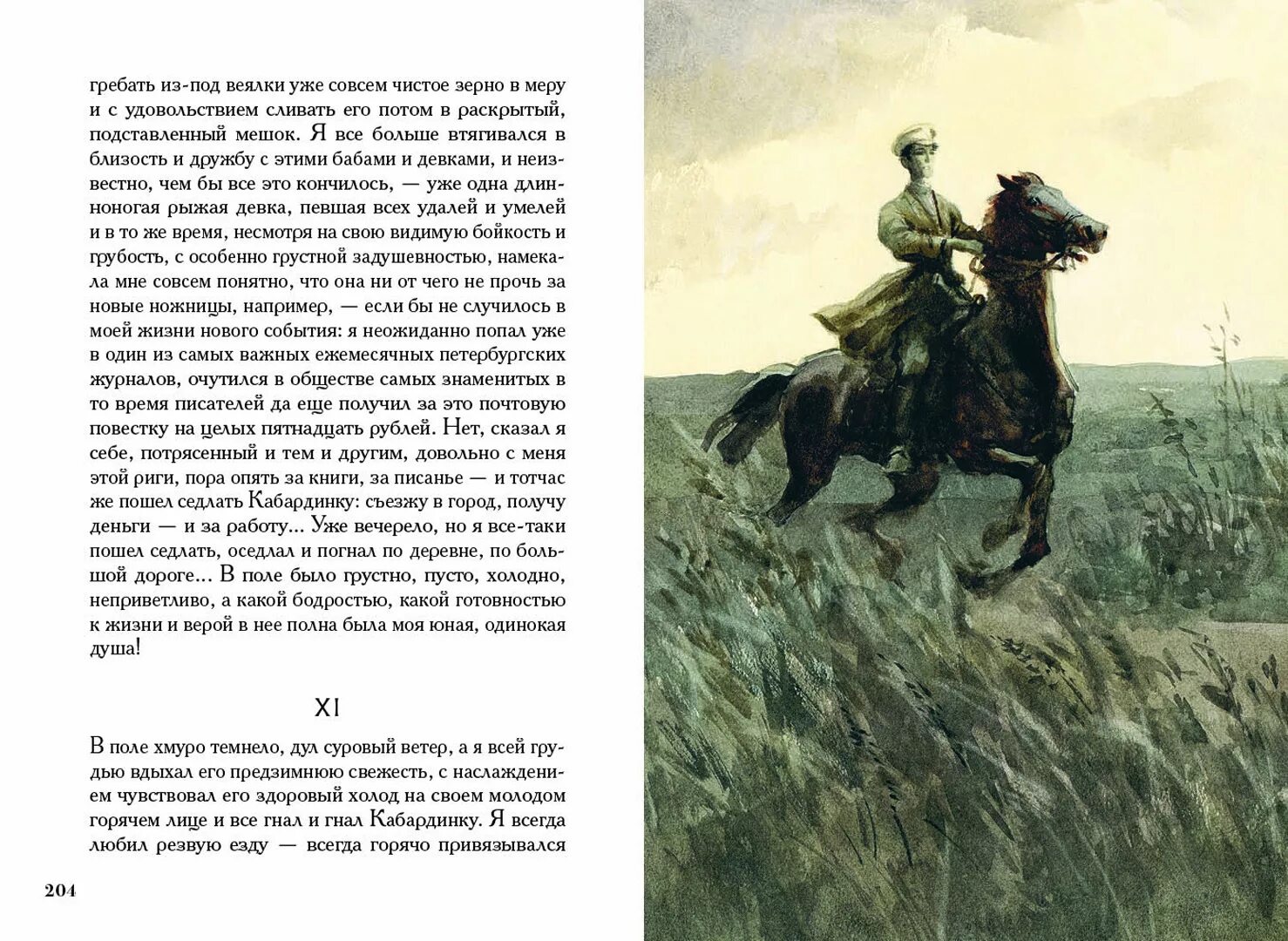 гребать из-под веялки уже совсем чистое зерно в меру и с удовольствием сливать его потом в раскрытый, подставленный мешок. Я все больше втягивался в близость и дружбу с этими бабами и девками, и неизвестно, чем бы все это кончилось, — уже одна длинноногая рыжая девка, певшая всех удалей и умелей и в то же время, несмотря на свою видимую бойкость и грубость, с особенно грустной задушевностью, намекала мне совсем понятно, что она ни от чего не прочь за новые ножницы, например, — если бы не случилось в моей жизни нового события: я неожиданно попал уже в один из самых важных ежемесячных петербургских журналов, очутился в обществе самых знаменитых в то время писателей да еще получил за это почтовую повестку на целых пятнадцать рублей. Нет, сказал я себе, потрясенный и тем и другим, довольно с меня этой риги, пора опять за книги, за писанье — и тотчас же пошел седлать Кабардинку: съезжу в город, получу деньги — и за работу... Уже вечерело, но я все-таки пошел седлать, оседлал и погнал по деревне, по большой дороге... В поле было грустно, пусто, холодно, неприветливо, а какой бодростью, какой готовностью к жизни и верой в нее полна была моя юная, одинокая душа!

XI

В поле хмуро темнело, дул суровый ветер, а я всей грудью вдыхал его предзимнюю свежесть, с наслаждением чувствовал его здоровый холод на своем молодом горячем лице и все гнал и гнал Кабардинку. Я всегда любил резвую езду — всегда горячо привязывался

204